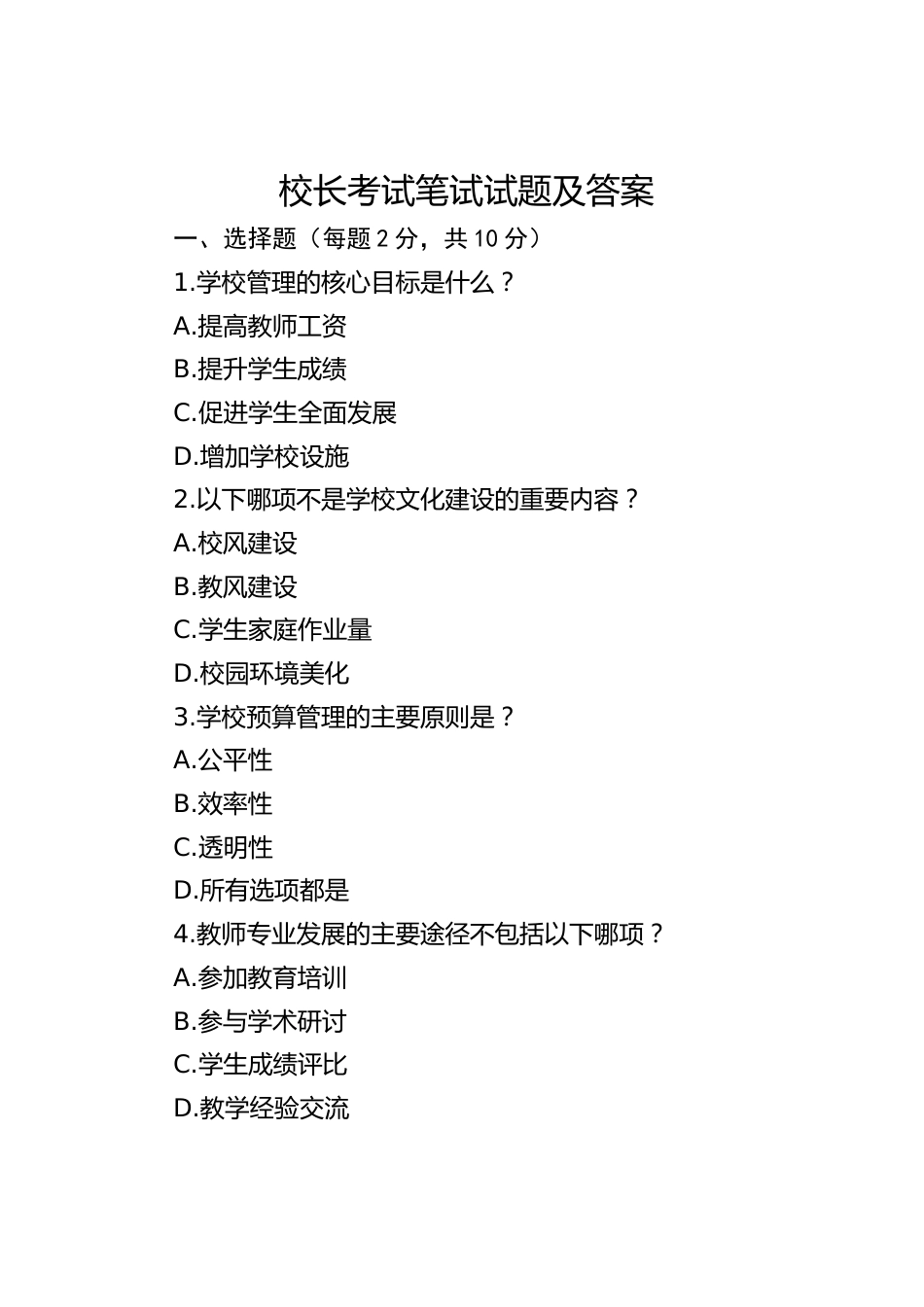 校长考试笔试试题及答案

一、选择题（每题 2 分，共 10 分）

1.学校管理的核心目标是什么？

A.提高教师工资

B.提升学生成绩

C.促进学生全面发展

D.增加学校设施

2.以下哪项不是学校文化建设的重要内容？

A.校风建设

B.教风建设

C.学生家庭作业量

D.校园环境美化

3.学校预算管理的主要原则是？

A.公平性

B.效率性

C.透明性

D.所有选项都是

4.教师专业发展的主要途径不包括以下哪项？

A.参加教育培训

B.参与学术研讨

C.学生成绩评比

D.教学经验交流